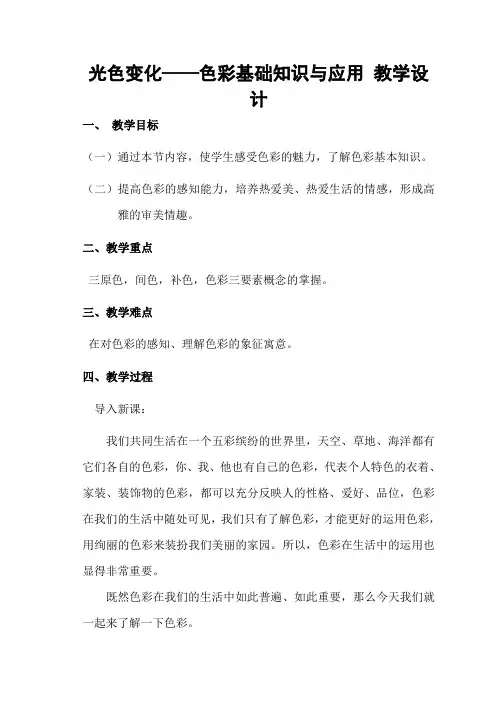 光色变化——色彩基础知识与应用 教学设计

一、 教学目标

（一）通过本节内容，使学生感受色彩的魅力，了解色彩基本知识。

（二）提高色彩的感知能力，培养热爱美、热爱生活的情感，形成高雅的审美情趣。

二、教学重点

三原色，间色，补色，色彩三要素概念的掌握。

三、教学难点

在对色彩的感知、理解色彩的象征寓意。

四、教学过程

导入新课：

我们共同生活在一个五彩缤纷的世界里，天空、草地、海洋都有它们各自的色彩，你、我、他也有自己的色彩，代表个人特色的衣着、家装、装饰物的色彩，都可以充分反映人的性格、爱好、品位，色彩在我们的生活中随处可见，我们只有了解色彩，才能更好的运用色彩，用绚丽的色彩来装扮我们美丽的家园。所以，色彩在生活中的运用也显得非常重要。

既然色彩在我们的生活中如此普遍、如此重要，那么今天我们就一起来了解一下色彩。